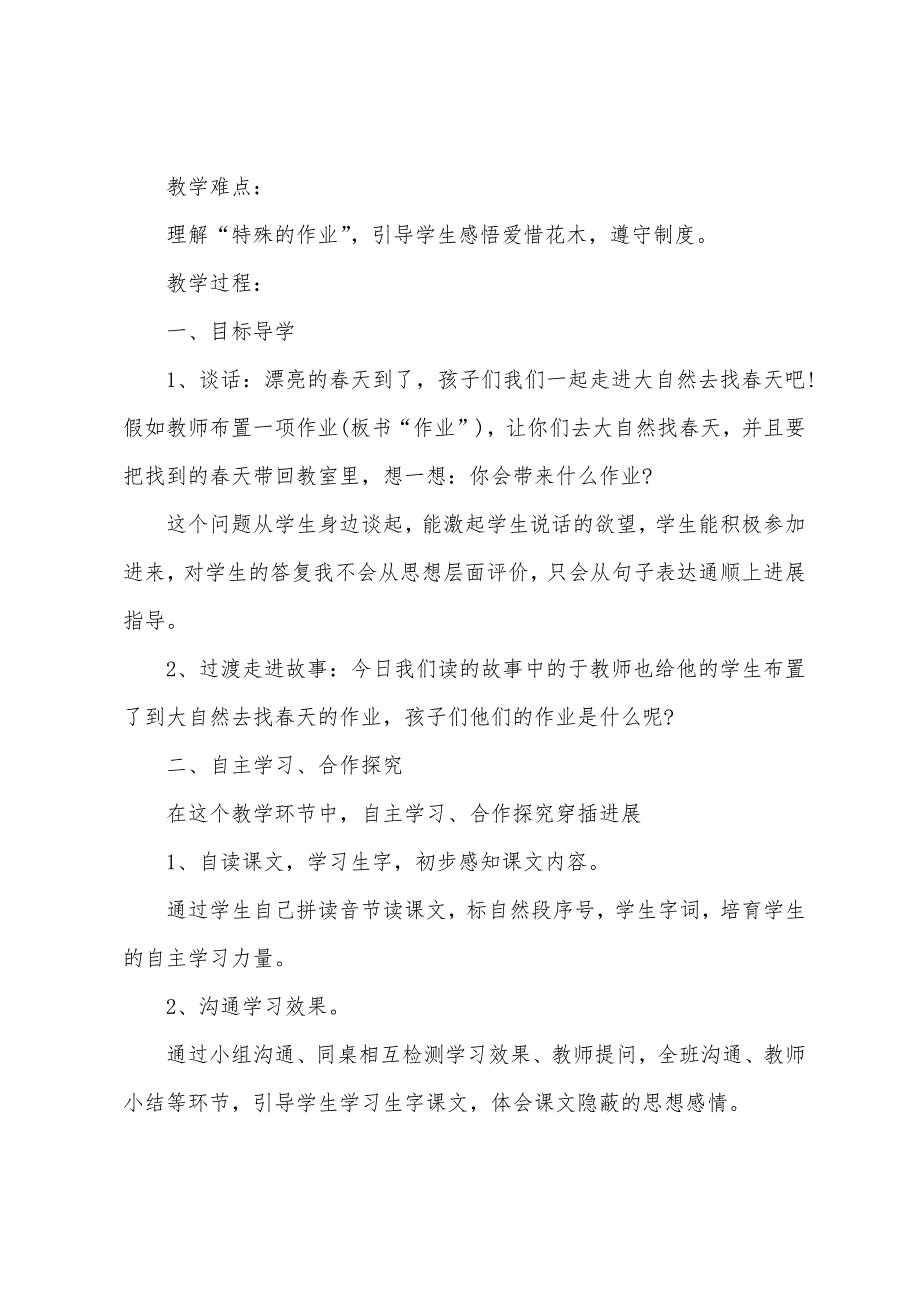 教学难点：

理解“特殊的作业”，引导学生感悟爱惜花木，遵守制度。

教学过程：

一、目标导学

1、谈话：漂亮的春天到了，孩子们我们一起走进大自然去找春天吧！假如教师布置一项作业(板书“作业”)，让你们去大自然找春天，并且要把找到的春天带回教室里，想一想：你会带来什么作业?

这个问题从学生身边谈起，能激起学生说话的欲望，学生能积极参加进来，对学生的答复我不会从思想层面评价，只会从句子表达通顺上进展指导。

2、过渡走进故事：今日我们读的故事中的于教师也给他的学生布置了到大自然去找春天的作业，孩子们他们的作业是什么呢?

二、自主学习、合作探究

在这个教学环节中，自主学习、合作探究穿插进展

1、自读课文，学习生字，初步感知课文内容。

通过学生自己拼读音节读课文，标自然段序号，学生字词，培育学生的自主学习力量。

2、沟通学习效果。

通过小组沟通、同桌相互检测学习效果、教师提问，全班沟通、教师小结等环节，引导学生学习生字课文，体会课文隐蔽的思想感情。